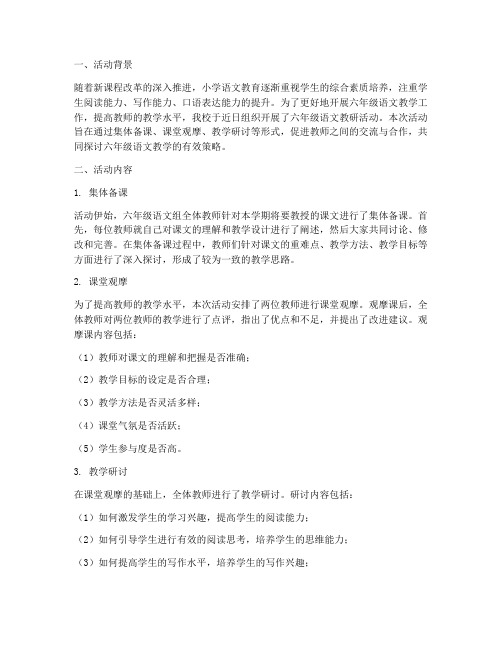 一、活动背景

随着新课程改革的深入推进，小学语文教育逐渐重视学生的综合素质培养，注重学生阅读能力、写作能力、口语表达能力的提升。为了更好地开展六年级语文教学工作，提高教师的教学水平，我校于近日组织开展了六年级语文教研活动。本次活动旨在通过集体备课、课堂观摩、教学研讨等形式，促进教师之间的交流与合作，共同探讨六年级语文教学的有效策略。

二、活动内容

1. 集体备课

活动伊始，六年级语文组全体教师针对本学期将要教授的课文进行了集体备课。首先，每位教师就自己对课文的理解和教学设计进行了阐述，然后大家共同讨论、修改和完善。在集体备课过程中，教师们针对课文的重难点、教学方法、教学目标等方面进行了深入探讨，形成了较为一致的教学思路。

2. 课堂观摩

为了提高教师的教学水平，本次活动安排了两位教师进行课堂观摩。观摩课后，全体教师对两位教师的教学进行了点评，指出了优点和不足，并提出了改进建议。观摩课内容包括：

（1）教师对课文的理解和把握是否准确；

（2）教学目标的设定是否合理；

（3）教学方法是否灵活多样；

（4）课堂气氛是否活跃；

（5）学生参与度是否高。

3. 教学研讨

在课堂观摩的基础上，全体教师进行了教学研讨。研讨内容包括：

（1）如何激发学生的学习兴趣，提高学生的阅读能力；

（2）如何引导学生进行有效的阅读思考，培养学生的思维能力；

（3）如何提高学生的写作水平，培养学生的写作兴趣；